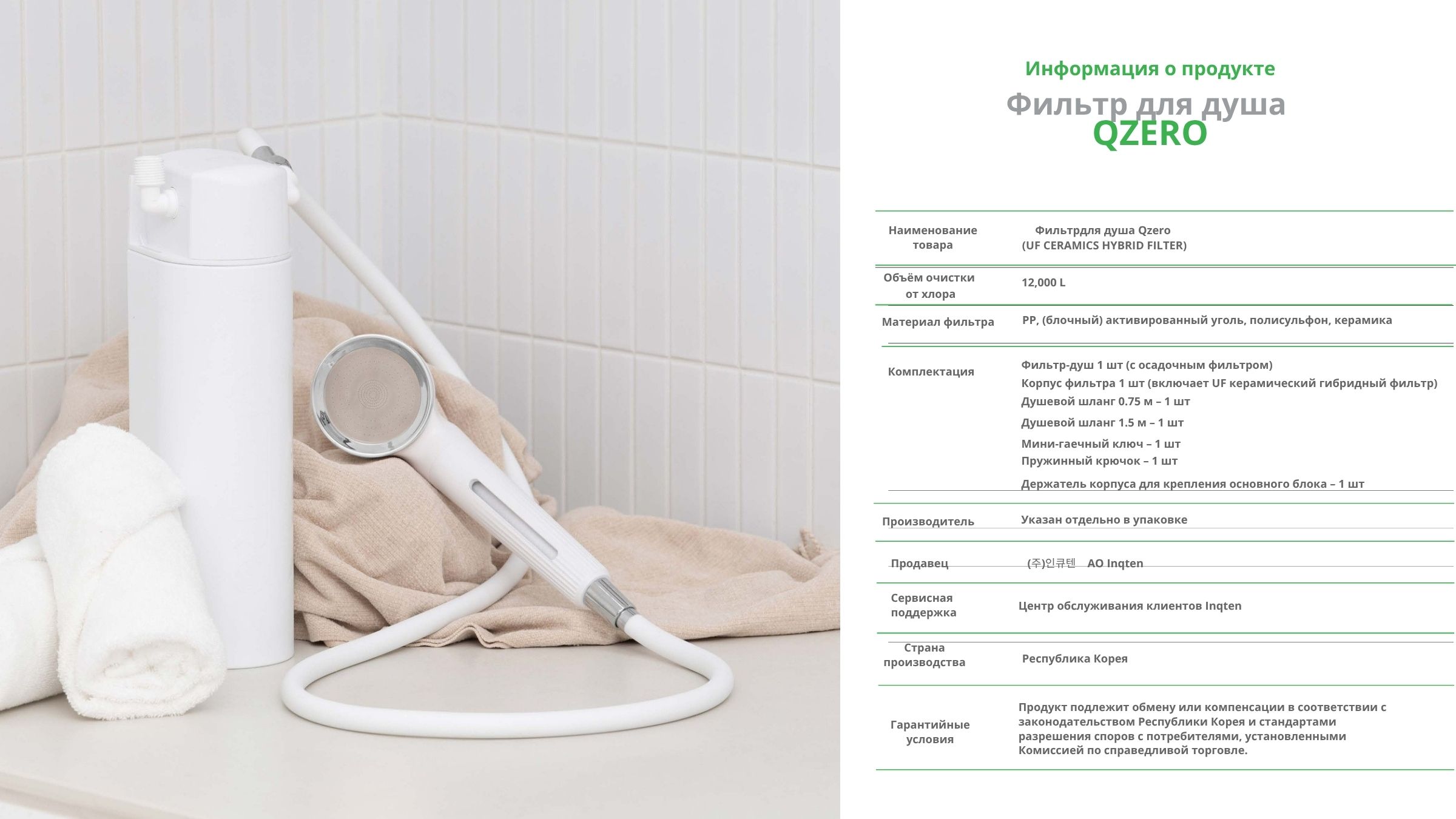 Информация о продукте

Фильтр для душа
QZERO

| | |
|---|---|
| Наименование товара | Фильтрдля душа Qzero (UF CERAMICS HYBRID FILTER) |
| Объём очистки от хлора | 12,000 L |
| Материал фильтра | PP, (блочный) активированный уголь, полисульфон, керамика |
| Комплектация | Фильтр-душ 1 шт (с осадочным фильтром) Корпус фильтра 1 шт (включает UF керамический гибридный фильтр) Душевой шланг 0.75 м – 1 шт Душевой шланг 1.5 м – 1 шт Мини-гаечный ключ – 1 шт Пружинный крючок – 1 шт Держатель корпуса для крепления основного блока – 1 шт |
| Производитель | Указан отдельно в упаковке |
| Продавец | (주)인큐텐 АО Inqten |
| Сервисная поддержка | Центр обслуживания клиентов Inqten |
| Страна производства | Республика Корея |
| Гарантийные условия | Продукт подлежит обмену или компенсации в соответствии с законодательством Республики Корея и стандартами разрешения споров с потребителями, установленными Комиссией по справедливой торговле. |